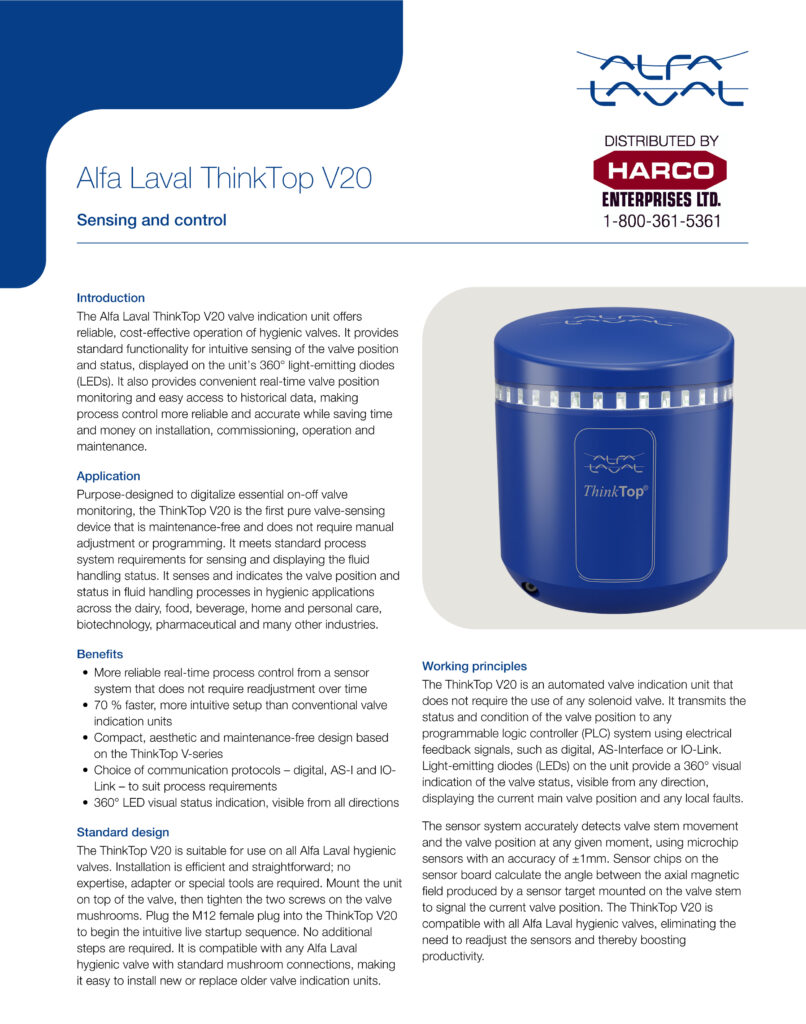 ALFA LAVAL

DISTRIBUTED BY
HARCO
ENTERPRISES LTD.
1-800-361-5361

Alfa Laval ThinkTop V20

Sensing and control

Introduction
The Alfa Laval ThinkTop V20 valve indication unit offers reliable, cost-effective operation of hygienic valves. It provides standard functionality for intuitive sensing of the valve position and status, displayed on the unit's 360° light-emitting diodes (LEDs). It also provides convenient real-time valve position monitoring and easy access to historical data, making process control more reliable and accurate while saving time and money on installation, commissioning, operation and maintenance.

Application
Purpose-designed to digitalize essential on-off valve monitoring, the ThinkTop V20 is the first pure valve-sensing device that is maintenance-free and does not require manual adjustment or programming. It meets standard process system requirements for sensing and displaying the fluid handling status. It senses and indicates the valve position and status in fluid handling processes in hygienic applications across the dairy, food, beverage, home and personal care, biotechnology, pharmaceutical and many other industries.

Benefits
• More reliable real-time process control from a sensor system that does not require readjustment over time
• 70 % faster, more intuitive setup than conventional valve indication units
• Compact, aesthetic and maintenance-free design based on the ThinkTop V-series
• Choice of communication protocols – digital, AS-I and IO-Link – to suit process requirements
• 360° LED visual status indication, visible from all directions

Standard design
The ThinkTop V20 is suitable for use on all Alfa Laval hygienic valves. Installation is efficient and straightforward; no expertise, adapter or special tools are required. Mount the unit on top of the valve, then tighten the two screws on the valve mushrooms. Plug the M12 female plug into the ThinkTop V20 to begin the intuitive live startup sequence. No additional steps are required. It is compatible with any Alfa Laval hygienic valve with standard mushroom connections, making it easy to install new or replace older valve indication units.

ALFA LAVAL
ThinkTop®

Working principles
The ThinkTop V20 is an automated valve indication unit that does not require the use of any solenoid valve. It transmits the status and condition of the valve position to any programmable logic controller (PLC) system using electrical feedback signals, such as digital, AS-Interface or IO-Link. Light-emitting diodes (LEDs) on the unit provide a 360° visual indication of the valve status, visible from any direction, displaying the current main valve position and any local faults.

The sensor system accurately detects valve stem movement and the valve position at any given moment, using microchip sensors with an accuracy of ±1mm. Sensor chips on the sensor board calculate the angle between the axial magnetic field produced by a sensor target mounted on the valve stem to signal the current valve position. The ThinkTop V20 is compatible with all Alfa Laval hygienic valves, eliminating the need to readjust the sensors and thereby boosting productivity.